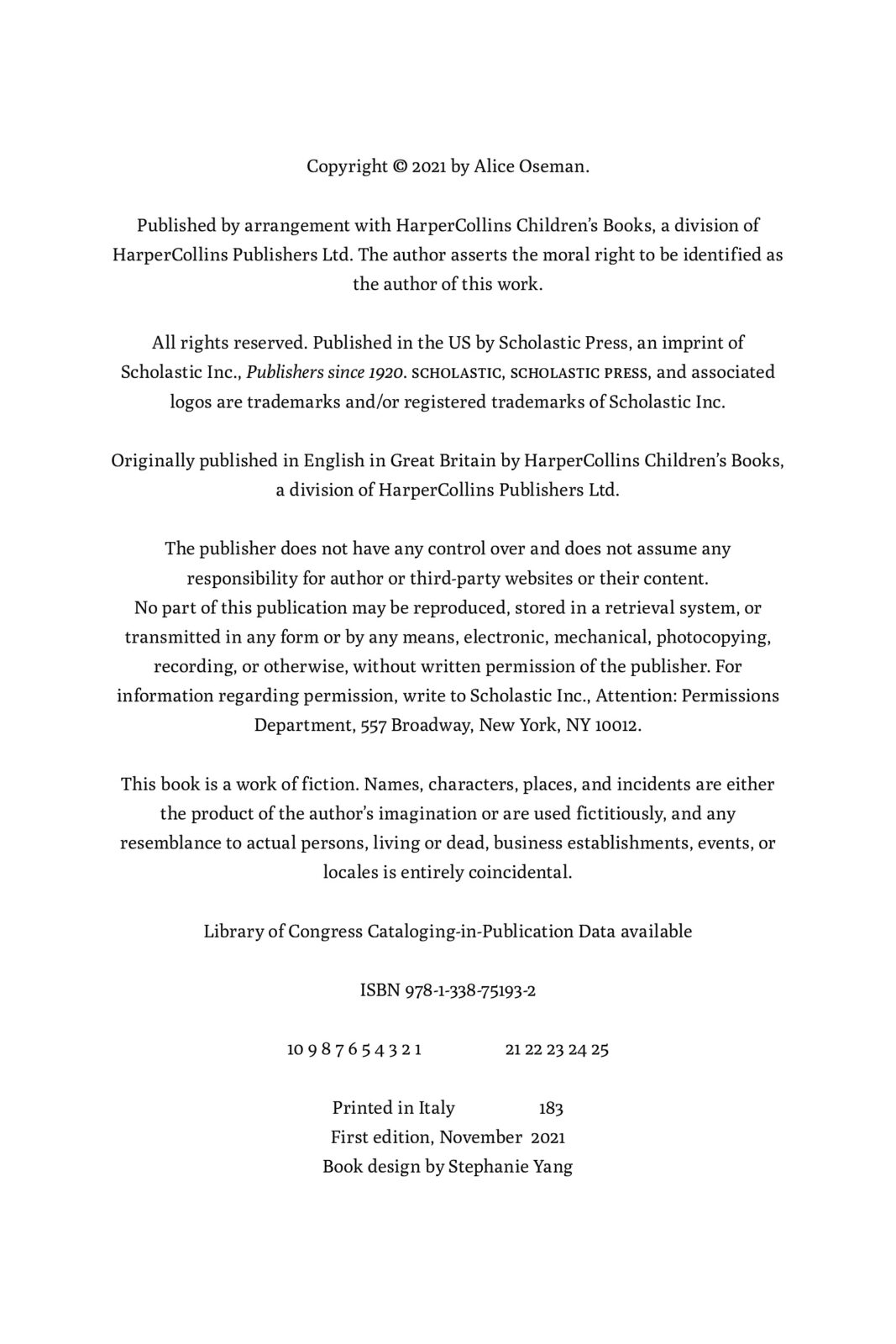 Copyright © 2021 by Alice Oseman.

Published by arrangement with HarperCollins Children's Books, a division of HarperCollins Publishers Ltd. The author asserts the moral right to be identified as the author of this work.

All rights reserved. Published in the US by Scholastic Press, an imprint of Scholastic Inc., Publishers since 1920. SCHOLASTIC, SCHOLASTIC PRESS, and associated logos are trademarks and/or registered trademarks of Scholastic Inc.

Originally published in English in Great Britain by HarperCollins Children's Books, a division of HarperCollins Publishers Ltd.

The publisher does not have any control over and does not assume any responsibility for author or third-party websites or their content.
No part of this publication may be reproduced, stored in a retrieval system, or transmitted in any form or by any means, electronic, mechanical, photocopying, recording, or otherwise, without written permission of the publisher. For information regarding permission, write to Scholastic Inc., Attention: Permissions Department, 557 Broadway, New York, NY 10012.

This book is a work of fiction. Names, characters, places, and incidents are either the product of the author's imagination or are used fictitiously, and any resemblance to actual persons, living or dead, business establishments, events, or locales is entirely coincidental.

Library of Congress Cataloging-in-Publication Data available

ISBN 978-1-338-75193-2

10 9 8 7 6 5 4 3 2 1 21 22 23 24 25

Printed in Italy 183
First edition, November 2021
Book design by Stephanie Yang